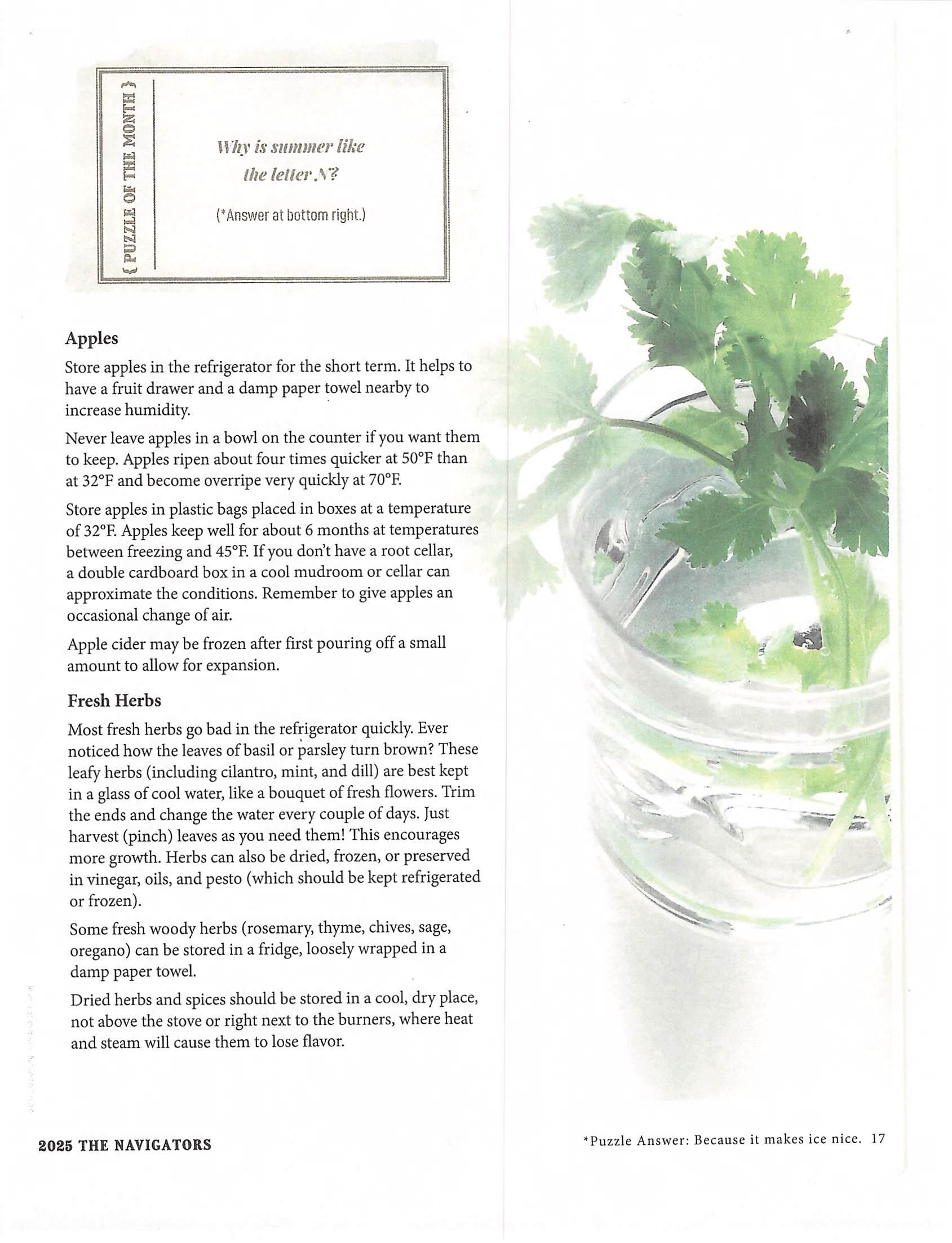 { PUZZLE OF THE MONTH }

Why is summer like the letter N?

(*Answer at bottom right.)

Apples

Store apples in the refrigerator for the short term. It helps to have a fruit drawer and a damp paper towel nearby to increase humidity.

Never leave apples in a bowl on the counter if you want them to keep. Apples ripen about four times quicker at 50°F than at 32°F and become overripe very quickly at 70°F.

Store apples in plastic bags placed in boxes at a temperature of 32°F. Apples keep well for about 6 months at temperatures between freezing and 45°F. If you don't have a root cellar, a double cardboard box in a cool mudroom or cellar can approximate the conditions. Remember to give apples an occasional change of air.

Apple cider may be frozen after first pouring off a small amount to allow for expansion.

Fresh Herbs

Most fresh herbs go bad in the refrigerator quickly. Ever noticed how the leaves of basil or parsley turn brown? These leafy herbs (including cilantro, mint, and dill) are best kept in a glass of cool water, like a bouquet of fresh flowers. Trim the ends and change the water every couple of days. Just harvest (pinch) leaves as you need them! This encourages more growth. Herbs can also be dried, frozen, or preserved in vinegar, oils, and pesto (which should be kept refrigerated or frozen).

Some fresh woody herbs (rosemary, thyme, chives, sage, oregano) can be stored in a fridge, loosely wrapped in a damp paper towel.

Dried herbs and spices should be stored in a cool, dry place, not above the stove or right next to the burners, where heat and steam will cause them to lose flavor.

2025 THE NAVIGATORS

*Puzzle Answer: Because it makes ice nice. 17